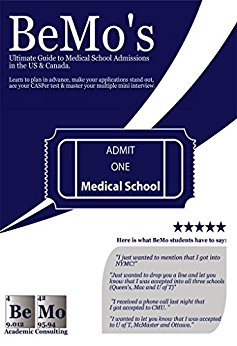 BeMo's

Ultimate Guide to Medical School Admissions in the US & Canada.

Learn to plan in advance, make your applications stand out, ace your CASPer test & master your multiple mini interview.

ADMIT
ONE
Medical School

★★★★★

Here is what BeMo students have to say:

"I just wanted to mention that I got into NYMC!"

"Just wanted to drop you a line and let you know that I was accepted into all three schools (Queen's, Mac and U of T)"

"I received a phone call last night that I got accepted to CMU."

"I wanted to let you know that I was accepted to U of T, McMaster and Ottawa."

4
Be
9.012

42
Mo
95.94

Academic Consulting